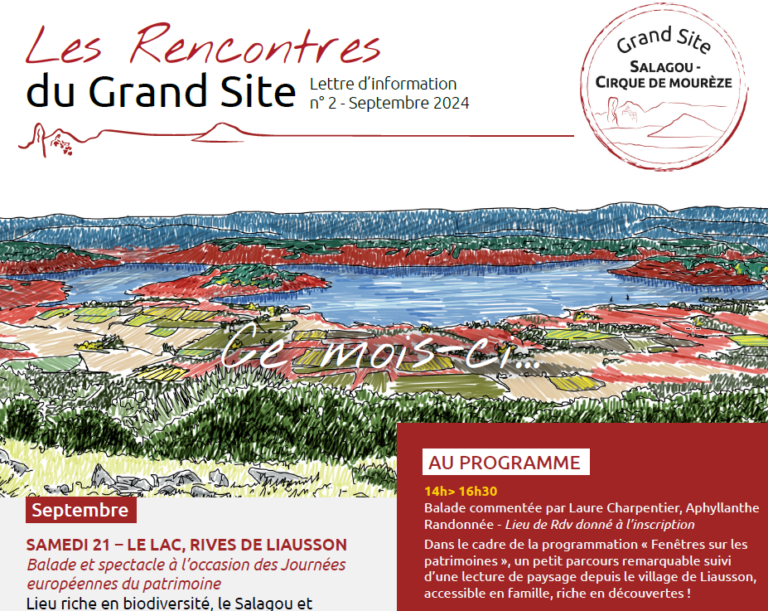 Les Rencontres
du Grand Site
Lettre d'information
n° 2 - Septembre 2024

Grand Site
SALAGOU -
CIRQUE DE MOURÈZE

Ce mois-ci...

Septembre

SAMEDI 21 – LE LAC, RIVES DE LIAUSSON
Balade et spectacle à l'occasion des Journées européennes du patrimoine
Lieu riche en biodiversité, le Salagou et

AU PROGRAMME

14h> 16h30
Balade commentée par Laure Charpentier, Aphyllanthe Randonnée - Lieu de Rdv donné à l'inscription

Dans le cadre de la programmation « Fenêtres sur les patrimoines », un petit parcours remarquable suivi d'une lecture de paysage depuis le village de Liausson, accessible en famille, riche en découvertes !